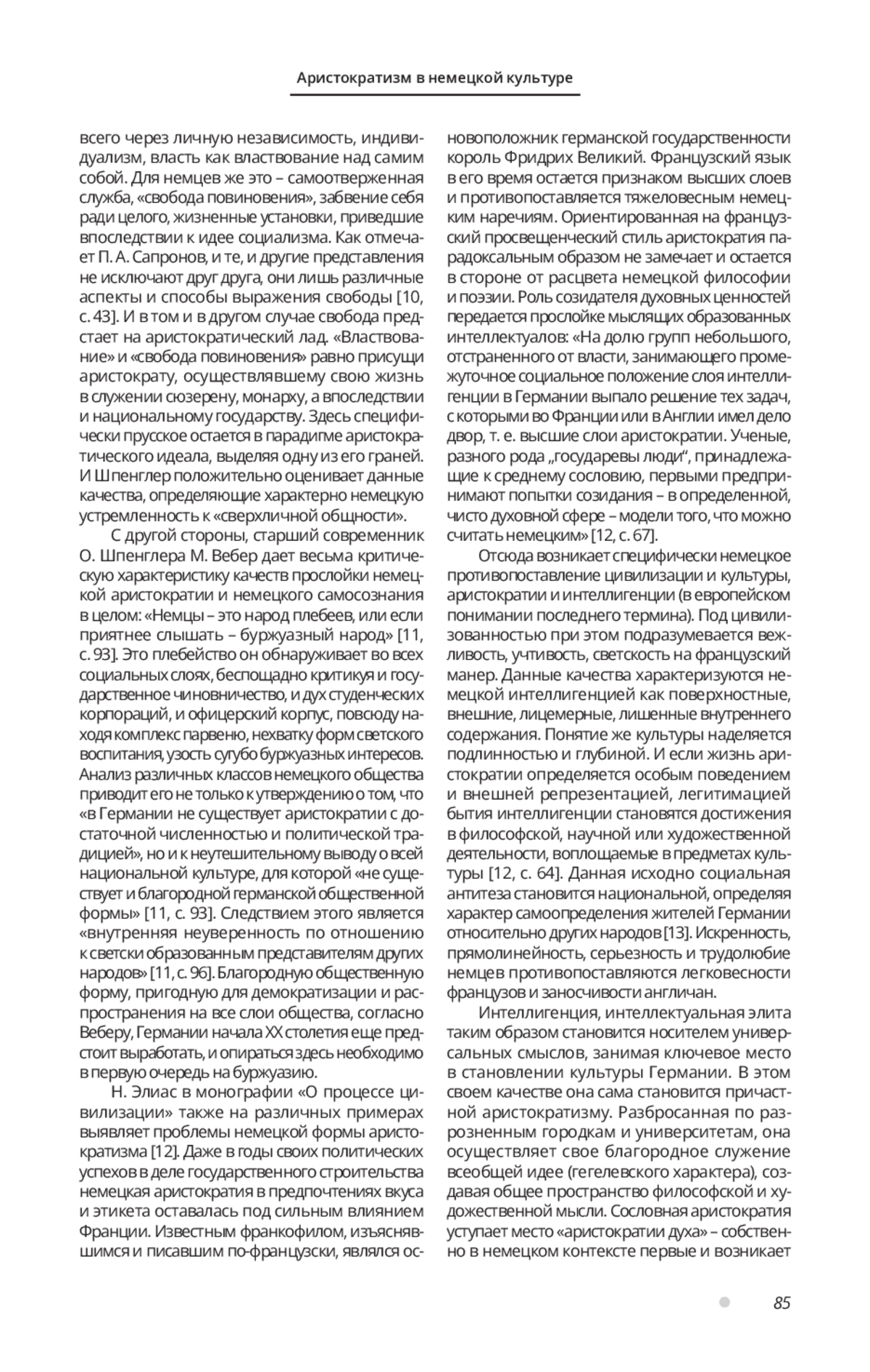 Аристократизм в немецкой культуре

всего через личную независимость, индивидуализм, власть как властвование над самим собой. Для немцев же это – самоотверженная служба, «свобода повиновения», забвение себя ради целого, жизненные установки, приведшие впоследствии к идее социализма. Как отмечает П. А. Сапронов, и те, и другие представления не исключают друг друга, они лишь различные аспекты и способы выражения свободы [10, с. 43]. И в том и в другом случае свобода предстает на аристократический лад. «Властвование» и «свобода повиновения» равно присущи аристократу, осуществлявшему свою жизнь в служении сюзерену, монарху, а впоследствии и национальному государству. Здесь специфически прусское остается в парадигме аристократического идеала, выделяя одну из его граней. И Шпенглер положительно оценивает данные качества, определяющие характерно немецкую устремленность к «сверхличной общности».

С другой стороны, старший современник О. Шпенглера М. Вебер дает весьма критическую характеристику качеств прослойки немецкой аристократии и немецкого самосознания в целом: «Немцы – это народ плебеев, или если приятнее слышать – буржуазный народ» [11, с. 93]. Это плебейство он обнаруживает во всех социальных слоях, беспощадно критикуя и государственное чиновничество, и дух студенческих корпораций, и офицерский корпус, повсюду находя комплекс парвеню, нехватку форм светского воспитания, узость сугубо буржуазных интересов. Анализ различных классов немецкого общества приводит его не только к утверждению о том, что «в Германии не существует аристократии с достаточной численностью и политической традицией», но и к неутешительному выводу о всей национальной культуре, для которой «не существует и благородной германской общественной формы» [11, с. 93]. Следствием этого является «внутренняя неуверенность по отношению к светски образованным представителям других народов» [11, с. 96]. Благородную общественную форму, пригодную для демократизации и распространения на все слои общества, согласно Веберу, Германии начала XX столетия еще предстоит выработать, и опираться здесь необходимо в первую очередь на буржуазию.

Н. Элиас в монографии «О процессе цивилизации» также на различных примерах выявляет проблемы немецкой формы аристократизма [12]. Даже в годы своих политических успехов в деле государственного строительства немецкая аристократия в предпочтениях вкуса и этикета оставалась под сильным влиянием Франции. Известным франкофилом, изъяснявшимся и писавшим по-французски, являлся основоположник германской государственности король Фридрих Великий. Французский язык в его время остается признаком высших слоев и противопоставляется тяжеловесным немецким наречиям. Ориентированная на французский просвещенческий стиль аристократия парадоксальным образом не замечает и остается в стороне от расцвета немецкой философии и поэзии. Роль созидателя духовных ценностей передается прослойке мыслящих образованных интеллектуалов: «На долю групп небольшого, отстраненного от власти, занимающего промежуточное социальное положение слоя интеллигенции в Германии выпало решение тех задач, с которыми во Франции или в Англии имел дело двор, т. е. высшие слои аристократии. Ученые, разного рода „государевы люди“, принадлежащие к среднему сословию, первыми предпринимают попытки созидания – в определенной, чисто духовной сфере – модели того, что можно считать немецким» [12, с. 67].

Отсюда возникает специфически немецкое противопоставление цивилизации и культуры, аристократии и интеллигенции (в европейском понимании последнего термина). Под цивилизованностью при этом подразумевается вежливость, учтивость, светскость на французский манер. Данные качества характеризуются немецкой интеллигенцией как поверхностные, внешние, лицемерные, лишенные внутреннего содержания. Понятие же культуры наделяется подлинностью и глубиной. И если жизнь аристократии определяется особым поведением и внешней репрезентацией, легитимацией бытия интеллигенции становятся достижения в философской, научной или художественной деятельности, воплощаемые в предметах культуры [12, с. 64]. Данная исходно социальная антитеза становится национальной, определяя характер самоопределения жителей Германии относительно других народов [13]. Искренность, прямолинейность, серьезность и трудолюбие немцев противопоставляются легковесности французов и заносчивости англичан.

Интеллигенция, интеллектуальная элита таким образом становится носителем универсальных смыслов, занимая ключевое место в становлении культуры Германии. В этом своем качестве она сама становится причастной аристократизму. Разбросанная по разрозненным городкам и университетам, она осуществляет свое благородное служение всеобщей идее (гегелевского характера), создавая общее пространство философской и художественной мысли. Сословная аристократия уступает место «аристократии духа» – собственно в немецком контексте первые и возникает

85